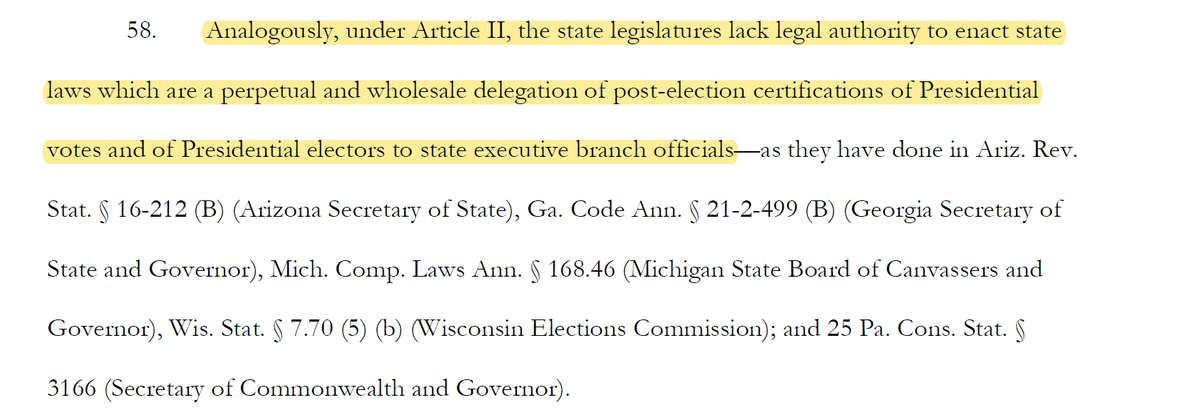 58. Analogously, under Article II, the state legislatures lack legal authority to enact state laws which are a perpetual and wholesale delegation of post-election certifications of Presidential votes and of Presidential electors to state executive branch officials—as they have done in Ariz. Rev. Stat. § 16-212 (B) (Arizona Secretary of State), Ga. Code Ann. § 21-2-499 (B) (Georgia Secretary of State and Governor), Mich. Comp. Laws Ann. § 168.46 (Michigan State Board of Canvassers and Governor), Wis. Stat. § 7.70 (5) (b) (Wisconsin Elections Commission); and 25 Pa. Cons. Stat. § 3166 (Secretary of Commonwealth and Governor).